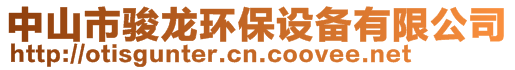 中山市骏龙环保设备有限公司
http://otisgunter.cn.coovee.net